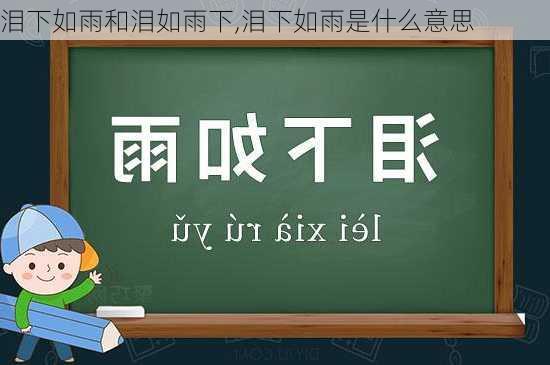 泪下如雨和泪如雨下,泪下如雨是什么意思

泪下如雨

lèi xià rú yǔ